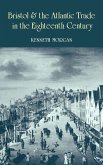 Bristol & the Atlantic Trade in the Eighteenth Century

KENNETH MORGAN